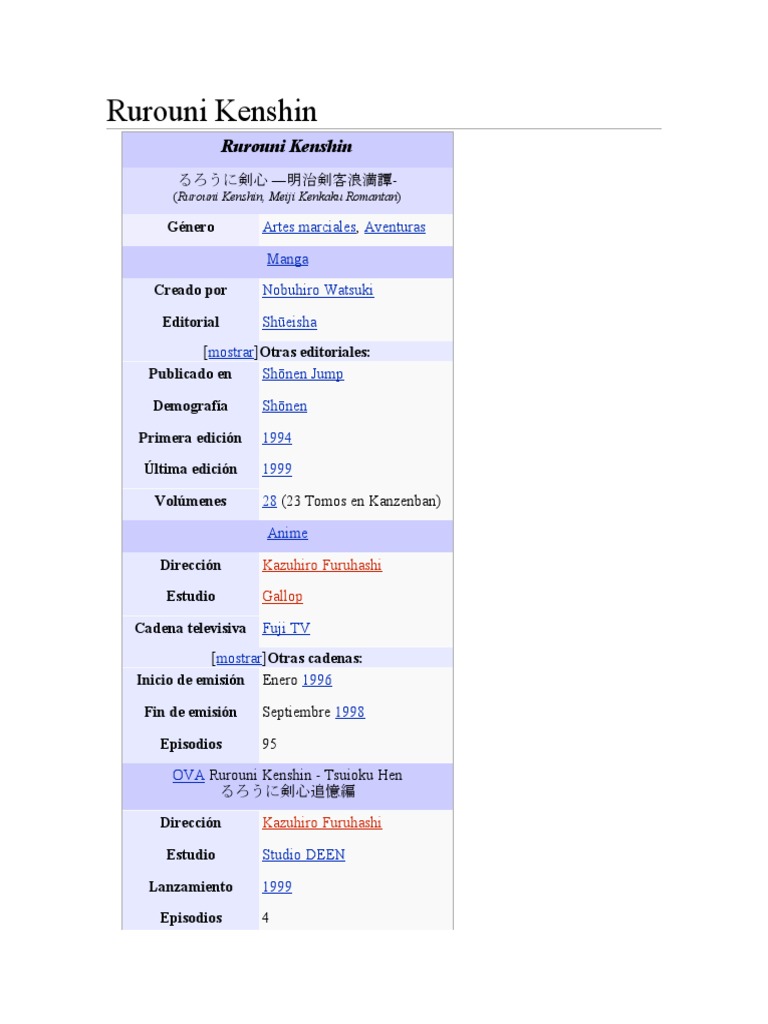 Rurouni Kenshin

| Rurouni Kenshin | |
|---|---|
| るろうに剣心 —明治剣客浪漫譚- (Rurouni Kenshin, Meiji Kenkaku Romantan) | |
| Género | Artes marciales, Aventuras |
| Manga | |
| Creado por | Nobuhiro Watsuki |
| Editorial | Shūeisha |
| [mostrar] Otras editoriales: | |
| Publicado en | Shōnen Jump |
| Demografía | Shōnen |
| Primera edición | 1994 |
| Última edición | 1999 |
| Volúmenes | 28 (23 Tomos en Kanzenban) |
| Anime | |
| Dirección | Kazuhiro Furuhashi |
| Estudio | Gallop |
| Cadena televisiva | Fuji TV |
| [mostrar] Otras cadenas: | |
| Inicio de emisión | Enero 1996 |
| Fin de emisión | Septiembre 1998 |
| Episodios | 95 |
| OVA Rurouni Kenshin - Tsuioku Hen るろうに剣心追憶編 | |
| Dirección | Kazuhiro Furuhashi |
| Estudio | Studio DEEN |
| Lanzamiento | 1999 |
| Episodios | 4 |